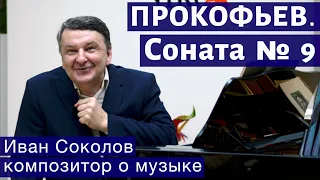 ПРОКОФЬЕВ.
Соната № 9

Иван Соколов
композитор о музыке